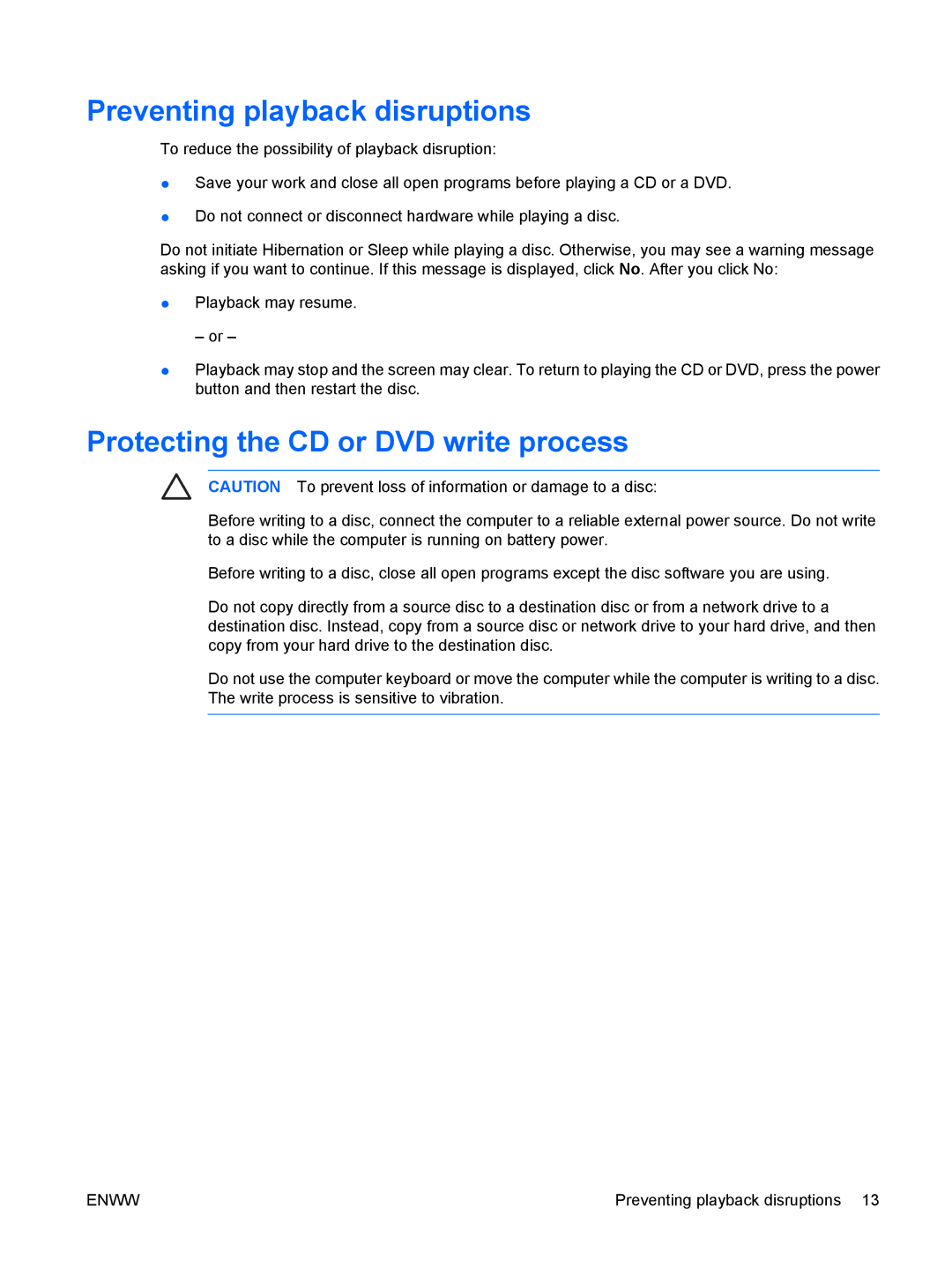 Preventing playback disruptions

To reduce the possibility of playback disruption:

● Save your work and close all open programs before playing a CD or a DVD.

● Do not connect or disconnect hardware while playing a disc.

Do not initiate Hibernation or Sleep while playing a disc. Otherwise, you may see a warning message asking if you want to continue. If this message is displayed, click No. After you click No:

● Playback may resume.

– or –

● Playback may stop and the screen may clear. To return to playing the CD or DVD, press the power button and then restart the disc.

Protecting the CD or DVD write process

CAUTION To prevent loss of information or damage to a disc:

Before writing to a disc, connect the computer to a reliable external power source. Do not write to a disc while the computer is running on battery power.

Before writing to a disc, close all open programs except the disc software you are using.

Do not copy directly from a source disc to a destination disc or from a network drive to a destination disc. Instead, copy from a source disc or network drive to your hard drive, and then copy from your hard drive to the destination disc.

Do not use the computer keyboard or move the computer while the computer is writing to a disc. The write process is sensitive to vibration.

ENWW

Preventing playback disruptions 13